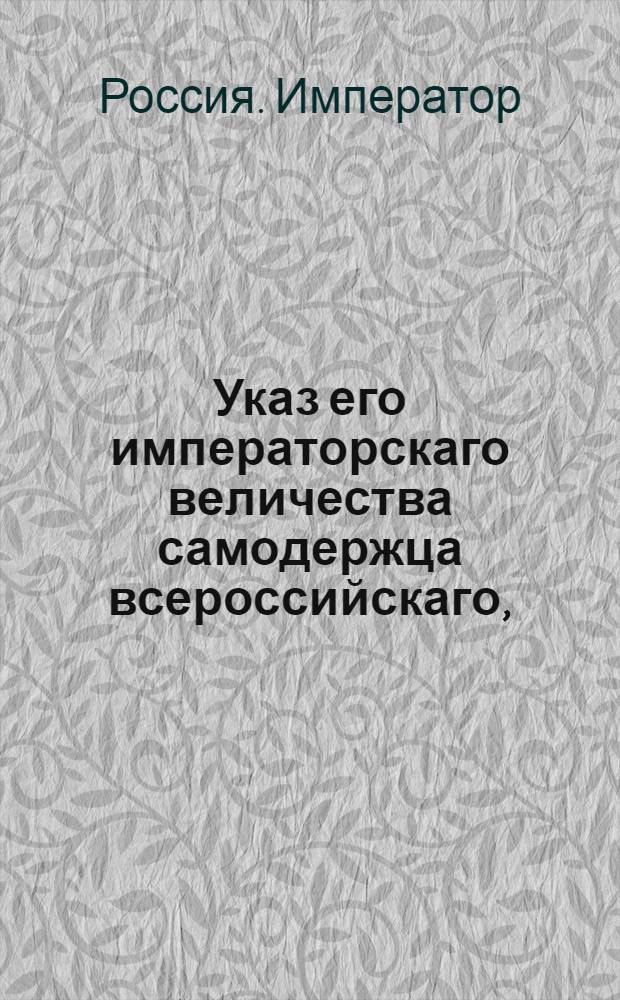 Россия. Император

Указ его императорскаго величества самодержца всероссийскаго,